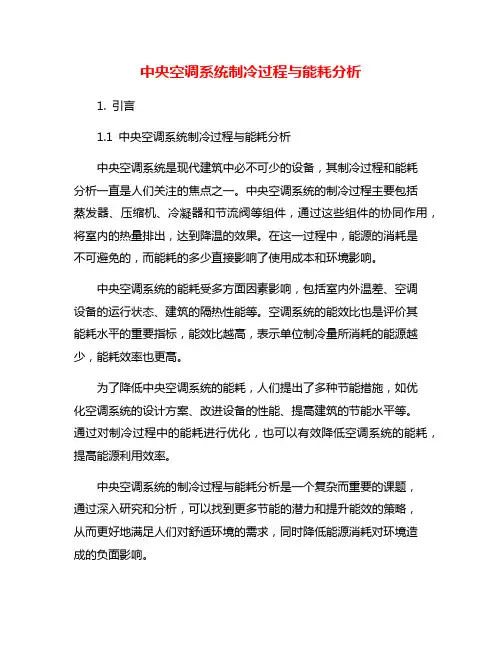 中央空调系统制冷过程与能耗分析

1. 引言

1.1 中央空调系统制冷过程与能耗分析

中央空调系统是现代建筑中必不可少的设备，其制冷过程和能耗分析一直是人们关注的焦点之一。中央空调系统的制冷过程主要包括蒸发器、压缩机、冷凝器和节流阀等组件，通过这些组件的协同作用，将室内的热量排出，达到降温的效果。在这一过程中，能源的消耗是不可避免的，而能耗的多少直接影响了使用成本和环境影响。

中央空调系统的能耗受多方面因素影响，包括室内外温差、空调设备的运行状态、建筑的隔热性能等。空调系统的能效比也是评价其能耗水平的重要指标，能效比越高，表示单位制冷量所消耗的能源越少，能耗效率也更高。

为了降低中央空调系统的能耗，人们提出了多种节能措施，如优化空调系统的设计方案、改进设备的性能、提高建筑的节能水平等。通过对制冷过程中的能耗进行优化，也可以有效降低空调系统的能耗，提高能源利用效率。

中央空调系统的制冷过程与能耗分析是一个复杂而重要的课题，通过深入研究和分析，可以找到更多节能的潜力和提升能效的策略，从而更好地满足人们对舒适环境的需求，同时降低能源消耗对环境造成的负面影响。